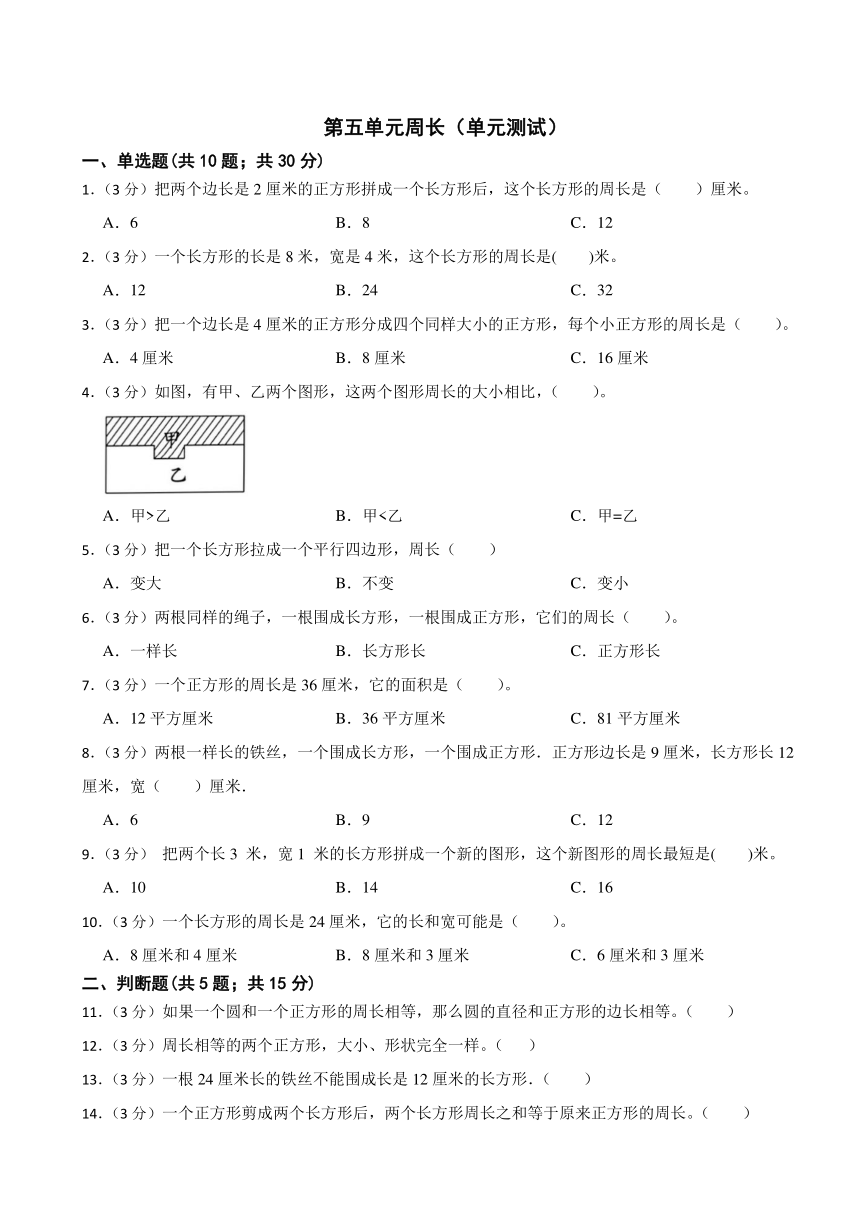 第五单元周长（单元测试）

一、单选题(共 10 题；共 30 分)

1.（3 分）把两个边长是 2 厘米的正方形拼成一个长方形后，这个长方形的周长是（　　）厘米。

A．6　　B．8　　C．12

2.（3 分）一个长方形的长是 8 米，宽是 4 米，这个长方形的周长是(　　)米。

A．12　　B．24　　C．32

3.（3 分）把一个边长是 4 厘米的正方形分成四个同样大小的正方形，每个小正方形的周长是（　　）。

A．4 厘米　　B．8 厘米　　C．16 厘米

4.（3 分）如图，有甲、乙两个图形，这两个图形周长的大小相比，（　　）。

甲

乙

A．甲>乙　　B．甲<乙　　C．甲=乙

5.（3 分）把一个长方形拉成一个平行四边形，周长（　　）

A．变大　　B．不变　　C．变小

6.（3 分）两根同样的绳子，一根围成长方形，一根围成正方形，它们的周长（　　）。

A．一样长　　B．长方形长　　C．正方形长

7.（3 分）一个正方形的周长是 36 厘米，它的面积是（　　）。

A．12 平方厘米　　B．36 平方厘米　　C．81 平方厘米

8.（3 分）两根一样长的铁丝，一个围成长方形，一个围成正方形．正方形边长是 9 厘米，长方形长 12 厘米，宽（　　）厘米．

A．6　　B．9　　C．12

9.（3 分） 把两个长 3 米，宽 1 米的长方形拼成一个新的图形，这个新图形的周长最短是(　　)米。

A．10　　B．14　　C．16

10.（3 分）一个长方形的周长是 24 厘米，它的长和宽可能是（　　）。

A．8 厘米和 4 厘米　　B．8 厘米和 3 厘米　　C．6 厘米和 3 厘米

二、判断题(共 5 题；共 15 分)

11.（3 分）如果一个圆和一个正方形的周长相等，那么圆的直径和正方形的边长相等。（　　）

12.（3 分）周长相等的两个正方形，大小、形状完全一样。（　　）

13.（3 分）一根 24 厘米长的铁丝不能围成长是 12 厘米的长方形．（　　）

14.（3 分）一个正方形剪成两个长方形后，两个长方形周长之和等于原来正方形的周长。（　　）